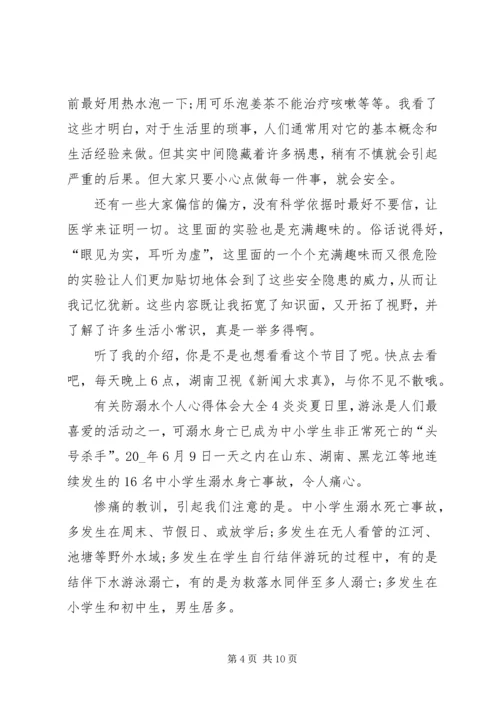 前最好用热水泡一下;用可乐泡姜茶不能治疗咳嗽等等。我看了这些才明白，对于生活里的琐事，人们通常用对它的基本概念和生活经验来做。但其实中间隐藏着许多祸患，稍有不慎就会引起严重的后果。但大家只要小心点做每一件事，就会安全。

还有一些大家偏信的偏方，没有科学依据时最好不要信，让医学来证明一切。这里面的实验也是充满趣味的。俗话说得好，“眼见为实，耳听为虚”，这里面的一个个充满趣味而又很危险的实验让人们更加贴切地体会到了这些安全隐患的威力，从而让我记忆犹新。这些内容既让我拓宽了知识面，又开拓了视野，并了解了许多生活小常识，真是一举多得啊。

听了我的介绍，你是不是也想看看这个节目了呢。快点去看吧，每天晚上6点，湖南卫视《新闻大求真》，与你不见不散哦。

有关防溺水个人心得体会大全4炎炎夏日里，游泳是人们最喜爱的活动之一，可溺水身亡已成为中小学生非正常死亡的“头号杀手”。20_年6月9日一天之内在山东、湖南、黑龙江等地连续发生的16名中小学生溺水身亡事故，令人痛心。

惨痛的教训，引起我们注意的是。中小学生溺水死亡事故，多发生在周末、节假日、或放学后;多发生在无人看管的江河、池塘等野外水域;多发生在学生自行结伴游玩的过程中，有的是结伴下水游泳溺亡，有的是为救落水同伴至多人溺亡;多发生在小学生和初中生，男生居多。

第4页 共10页